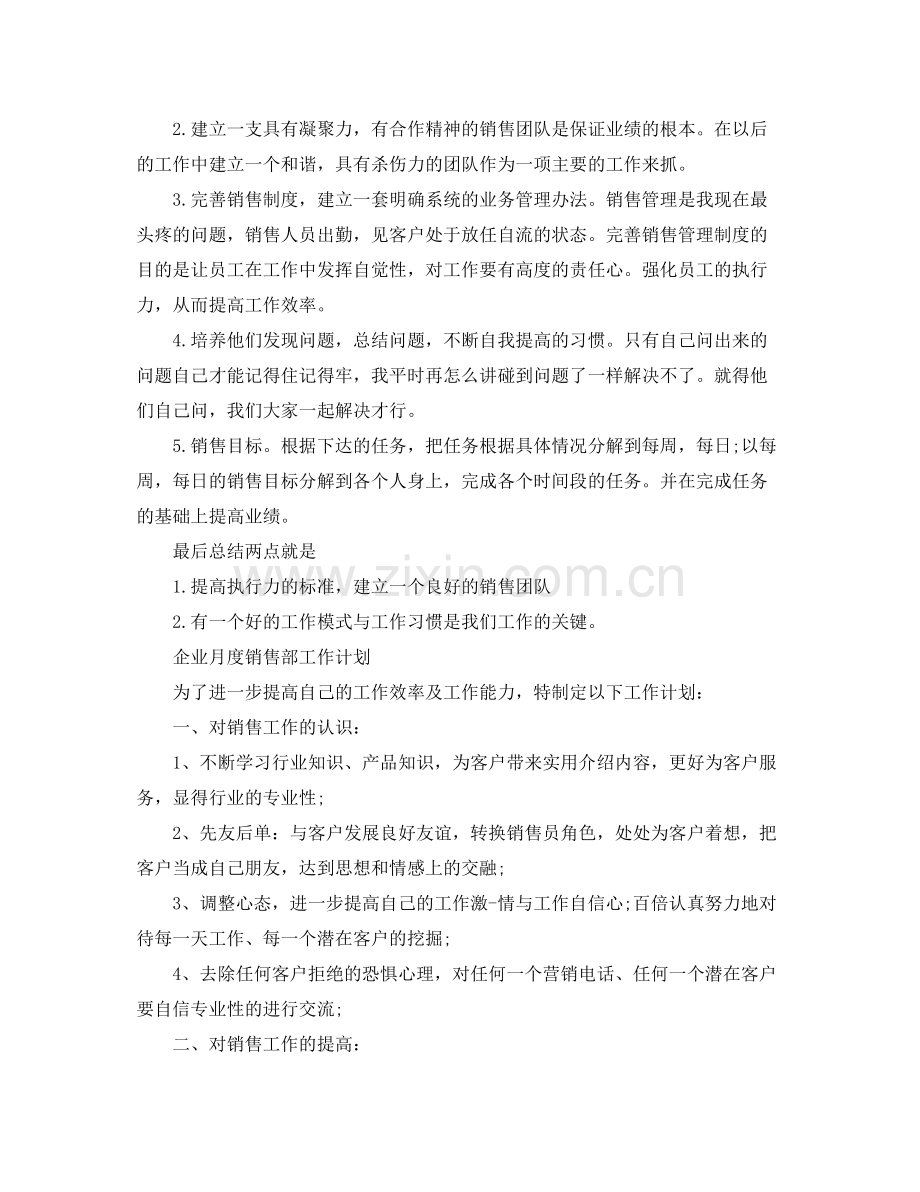 2.建立一支具有凝聚力，有合作精神的销售团队是保证业绩的根本。在以后的工作中建立一个和谐，具有杀伤力的团队作为一项主要的工作来抓。

3.完善销售制度，建立一套明确系统的业务管理办法。销售管理是我现在最头疼的问题，销售人员出勤，见客户处于放任自流的状态。完善销售管理制度的目的是让员工在工作中发挥自觉性，对工作要有高度的责任心。强化员工的执行力，从而提高工作效率。

4.培养他们发现问题，总结问题，不断自我提高的习惯。只有自己问出来的问题自己才能记得住记得牢，我平时再怎么讲碰到问题了一样解决不了。就得他们自己问，我们大家一起解决才行。

5.销售目标。根据下达的任务，把任务根据具体情况分解到每周，每日;以每周，每日的销售目标分解到各个人身上，完成各个时间段的任务。并在完成任务的基础上提高业绩。

最后总结两点就是

1.提高执行力的标准，建立一个良好的销售团队

2.有一个好的工作模式与工作习惯是我们工作的关键。

企业月度销售部工作计划

为了进一步提高自己的工作效率及工作能力，特制定以下工作计划：

一、对销售工作的认识：

1、不断学习行业知识、产品知识，为客户带来实用介绍内容，更好为客户服务，显得行业的专业性;

2、先友后单：与客户发展良好友谊，转换销售员角色，处处为客户着想，把客户当成自己朋友，达到思想和情感上的交融;

3、调整心态，进一步提高自己的工作激-情与工作自信心;百倍认真努力地对待每一天工作、每一个潜在客户的挖掘;

4、去除任何客户拒绝的恐惧心理，对任何一个营销电话、任何一个潜在客户要自信专业性的进行交流;

二、对销售工作的提高：

www.zixin.com.cn